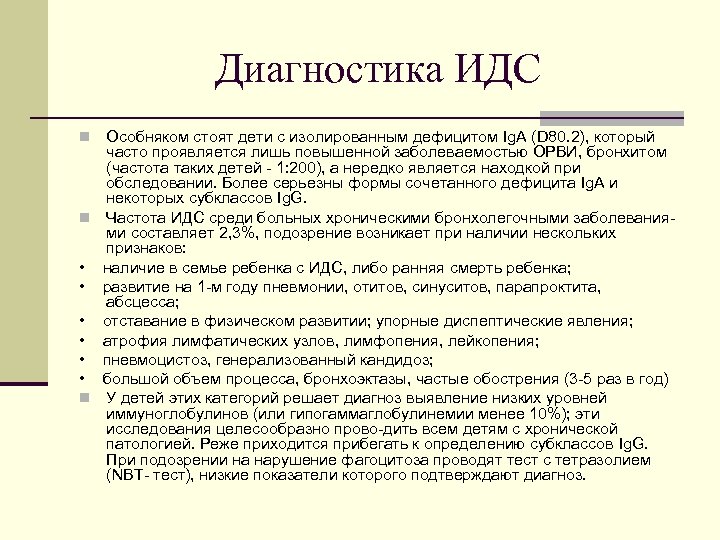 Диагностика ИДС

Особняком стоят дети с изолированным дефицитом IgA (D80.2), который часто проявляется лишь повышенной заболеваемостью ОРВИ, бронхитом (частота таких детей - 1:200), а нередко является находкой при обследовании. Более серьезны формы сочетанного дефицита IgA и некоторых субклассов IgG.

Частота ИДС среди больных хроническими бронхолегочными заболеваниями составляет 2,3%, подозрение возникает при наличии нескольких признаков:

• наличие в семье ребенка с ИДС, либо ранняя смерть ребенка;
• развитие на 1-м году пневмонии, отитов, синуситов, парапроктита, абсцесса;
• отставание в физическом развитии; упорные диспептические явления;
• атрофия лимфатических узлов, лимфопения, лейкопения;
• пневмоцистоз, генерализованный кандидоз;
• большой объем процесса, бронхоэктазы, частые обострения (3-5 раз в год)

У детей этих категорий решает диагноз выявление низких уровней иммуноглобулинов (или гипогаммаглобулинемии менее 10%); эти исследования целесообразно прово-дить всем детям с хронической патологией. Реже приходится прибегать к определению субклассов IgG. При подозрении на нарушение фагоцитоза проводят тест с тетразолием (NBT- тест), низкие показатели которого подтверждают диагноз.